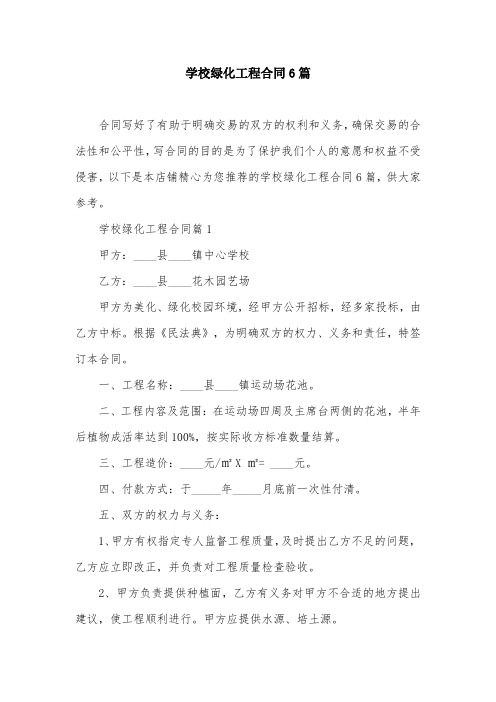 学校绿化工程合同6篇

合同写好了有助于明确交易的双方的权利和义务，确保交易的合法性和公平性，写合同的目的是为了保护我们个人的意愿和权益不受侵害，以下是本店铺精心为您推荐的学校绿化工程合同6篇，供大家参考。

学校绿化工程合同篇1

甲方：____县____镇中心学校

乙方：____县____花木园艺场

甲方为美化、绿化校园环境，经甲方公开招标，经多家投标，由乙方中标。根据《民法典》，为明确双方的权力、义务和责任，特签订本合同。

一、工程名称：____县____镇运动场花池。

二、工程内容及范围：在运动场四周及主席台两侧的花池，半年后植物成活率达到100%，按实际收方标准数量结算。

三、工程造价：____元/m² X m²= ____元。

四、付款方式：于_____年_____月底前一次性付清。

五、双方的权力与义务：

1、甲方有权指定专人监督工程质量，及时提出乙方不足的问题，乙方应立即改正，并负责对工程质量检查验收。

2、甲方负责提供种植面，乙方有义务对甲方不合适的地方提出建议，使工程顺利进行。甲方应提供水源、培土源。